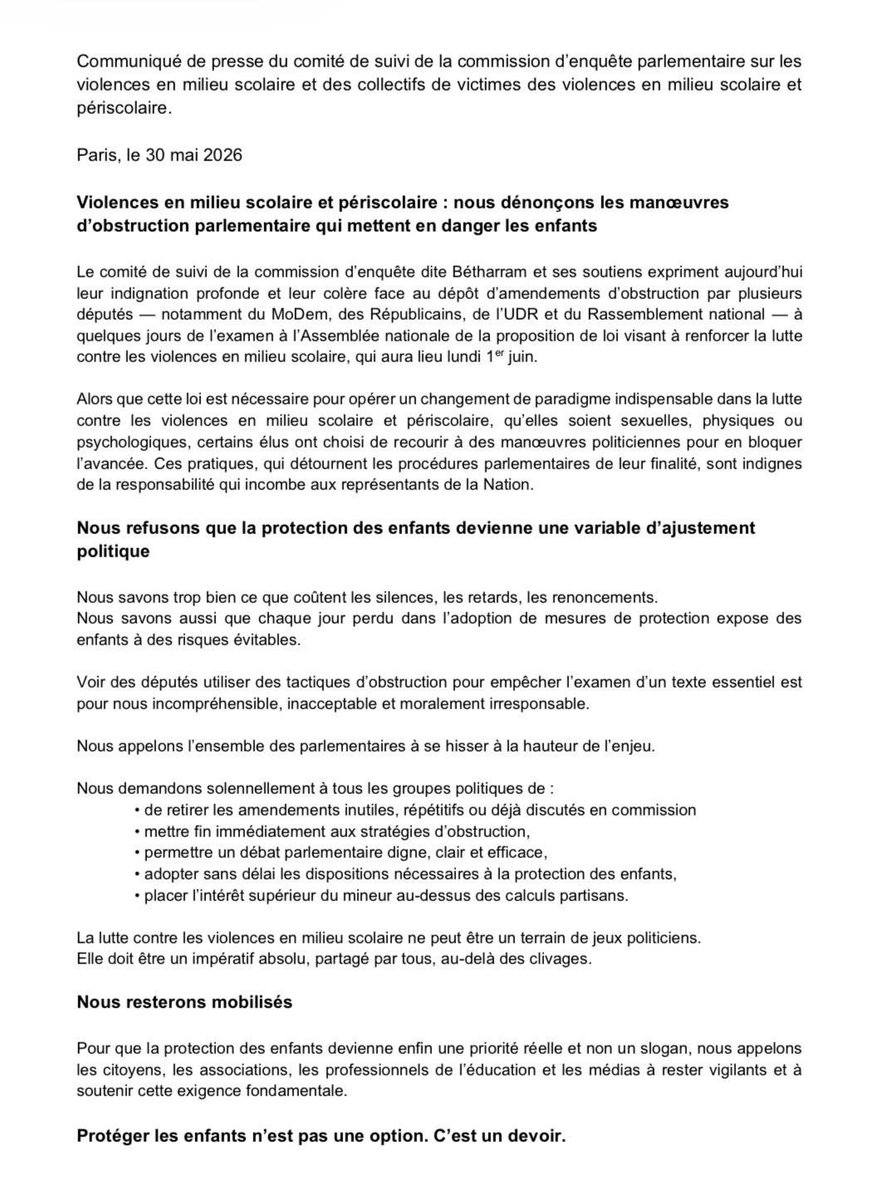 Communiqué de presse du comité de suivi de la commission d'enquête parlementaire sur les violences en milieu scolaire et des collectifs de victimes des violences en milieu scolaire et périscolaire.

Paris, le 30 mai 2026

Violences en milieu scolaire et périscolaire : nous dénonçons les manœuvres d'obstruction parlementaire qui mettent en danger les enfants

Le comité de suivi de la commission d'enquête dite Bétharram et ses soutiens expriment aujourd'hui leur indignation profonde et leur colère face au dépôt d'amendements d'obstruction par plusieurs députés — notamment du MoDem, des Républicains, de l'UDR et du Rassemblement national — à quelques jours de l'examen à l'Assemblée nationale de la proposition de loi visant à renforcer la lutte contre les violences en milieu scolaire, qui aura lieu lundi 1$^{er}$ juin.

Alors que cette loi est nécessaire pour opérer un changement de paradigme indispensable dans la lutte contre les violences en milieu scolaire et périscolaire, qu'elles soient sexuelles, physiques ou psychologiques, certains élus ont choisi de recourir à des manœuvres politiciennes pour en bloquer l'avancée. Ces pratiques, qui détournent les procédures parlementaires de leur finalité, sont indignes de la responsabilité qui incombe aux représentants de la Nation.

Nous refusons que la protection des enfants devienne une variable d'ajustement politique

Nous savons trop bien ce que coûtent les silences, les retards, les renoncements.
Nous savons aussi que chaque jour perdu dans l'adoption de mesures de protection expose des enfants à des risques évitables.

Voir des députés utiliser des tactiques d'obstruction pour empêcher l'examen d'un texte essentiel est pour nous incompréhensible, inacceptable et moralement irresponsable.

Nous appelons l'ensemble des parlementaires à se hisser à la hauteur de l'enjeu.

Nous demandons solennellement à tous les groupes politiques de :
• de retirer les amendements inutiles, répétitifs ou déjà discutés en commission
• mettre fin immédiatement aux stratégies d'obstruction,
• permettre un débat parlementaire digne, clair et efficace,
• adopter sans délai les dispositions nécessaires à la protection des enfants,
• placer l'intérêt supérieur du mineur au-dessus des calculs partisans.

La lutte contre les violences en milieu scolaire ne peut être un terrain de jeux politiciens.
Elle doit être un impératif absolu, partagé par tous, au-delà des clivages.

Nous resterons mobilisés

Pour que la protection des enfants devienne enfin une priorité réelle et non un slogan, nous appelons les citoyens, les associations, les professionnels de l'éducation et les médias à rester vigilants et à soutenir cette exigence fondamentale.

Protéger les enfants n'est pas une option. C'est un devoir.